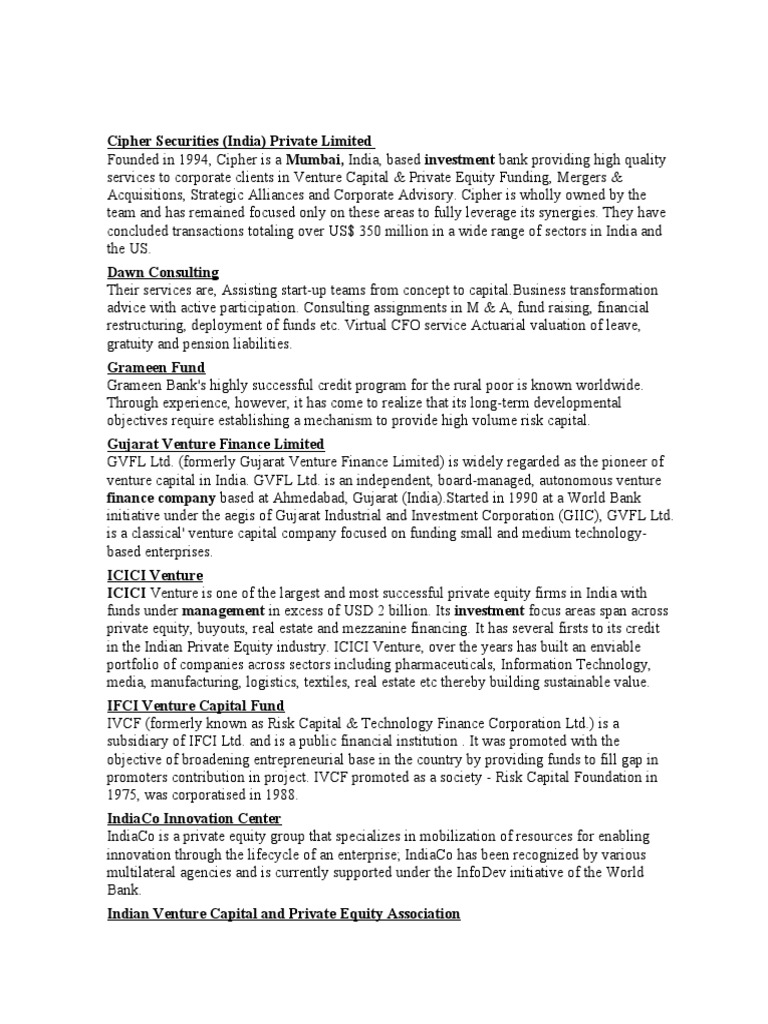 Cipher Securities (India) Private Limited
Founded in 1994, Cipher is a Mumbai, India, based investment bank providing high quality services to corporate clients in Venture Capital & Private Equity Funding, Mergers & Acquisitions, Strategic Alliances and Corporate Advisory. Cipher is wholly owned by the team and has remained focused only on these areas to fully leverage its synergies. They have concluded transactions totaling over US$ 350 million in a wide range of sectors in India and the US.

Dawn Consulting
Their services are, Assisting start-up teams from concept to capital.Business transformation advice with active participation. Consulting assignments in M & A, fund raising, financial restructuring, deployment of funds etc. Virtual CFO service Actuarial valuation of leave, gratuity and pension liabilities.

Grameen Fund
Grameen Bank's highly successful credit program for the rural poor is known worldwide. Through experience, however, it has come to realize that its long-term developmental objectives require establishing a mechanism to provide high volume risk capital.

Gujarat Venture Finance Limited
GVFL Ltd. (formerly Gujarat Venture Finance Limited) is widely regarded as the pioneer of venture capital in India. GVFL Ltd. is an independent, board-managed, autonomous venture finance company based at Ahmedabad, Gujarat (India).Started in 1990 at a World Bank initiative under the aegis of Gujarat Industrial and Investment Corporation (GIIC), GVFL Ltd. is a classical' venture capital company focused on funding small and medium technology-based enterprises.

ICICI Venture
ICICI Venture is one of the largest and most successful private equity firms in India with funds under management in excess of USD 2 billion. Its investment focus areas span across private equity, buyouts, real estate and mezzanine financing. It has several firsts to its credit in the Indian Private Equity industry. ICICI Venture, over the years has built an enviable portfolio of companies across sectors including pharmaceuticals, Information Technology, media, manufacturing, logistics, textiles, real estate etc thereby building sustainable value.

IFCI Venture Capital Fund
IVCF (formerly known as Risk Capital & Technology Finance Corporation Ltd.) is a subsidiary of IFCI Ltd. and is a public financial institution . It was promoted with the objective of broadening entrepreneurial base in the country by providing funds to fill gap in promoters contribution in project. IVCF promoted as a society - Risk Capital Foundation in 1975, was corporatised in 1988.

IndiaCo Innovation Center
IndiaCo is a private equity group that specializes in mobilization of resources for enabling innovation through the lifecycle of an enterprise; IndiaCo has been recognized by various multilateral agencies and is currently supported under the InfoDev initiative of the World Bank.

Indian Venture Capital and Private Equity Association